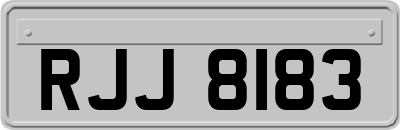 RJJ 8183